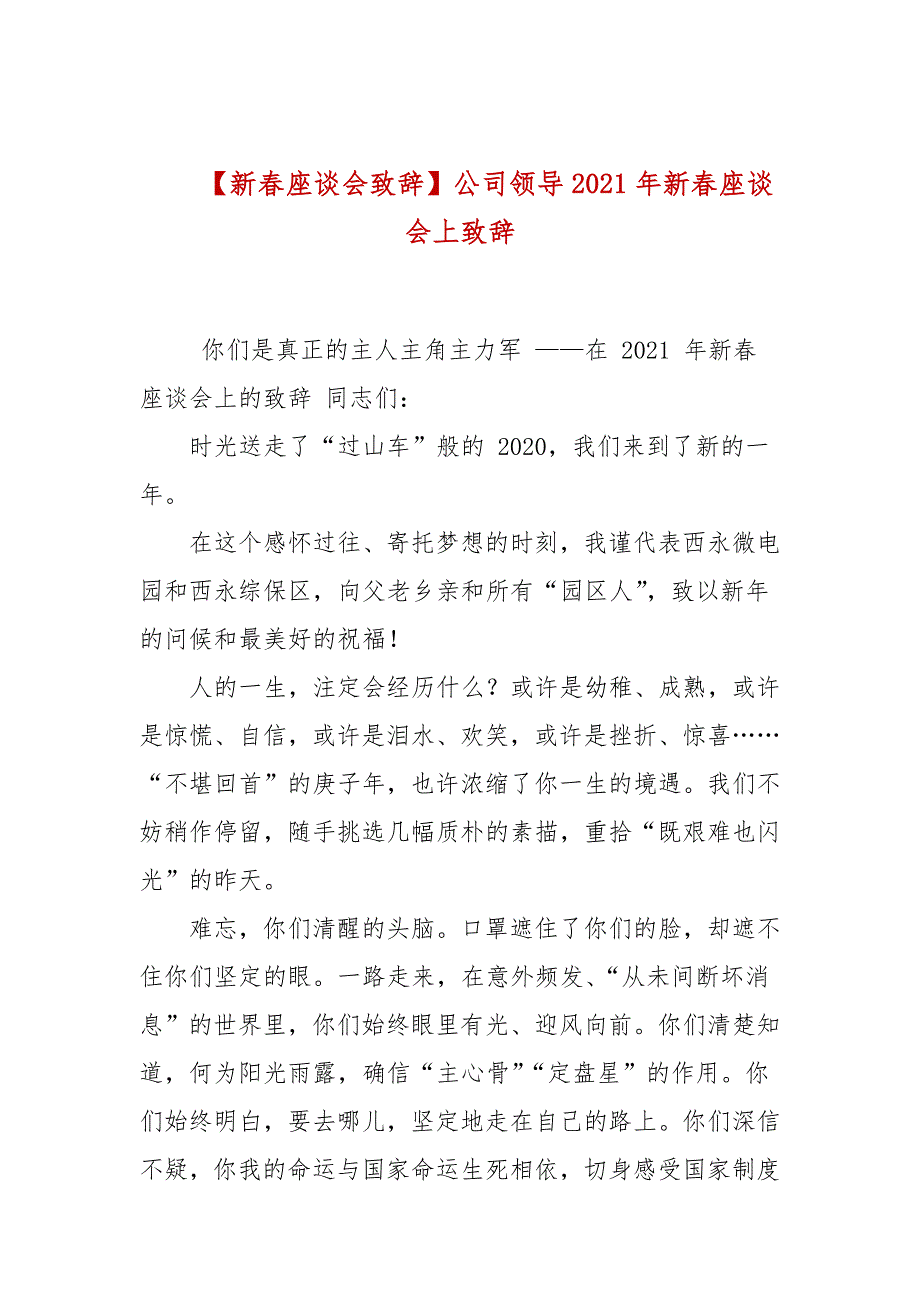 【新春座谈会致辞】公司领导2021年新春座谈会上致辞

你们是真正的主人主角主力军 ——在 2021 年新春座谈会上的致辞 同志们：

时光送走了“过山车”般的 2020，我们来到了新的一年。

在这个感怀过往、寄托梦想的时刻，我谨代表西永微电园和西永综保区，向父老乡亲和所有“园区人”，致以新年的问候和最美好的祝福！

人的一生，注定会经历什么？或许是幼稚、成熟，或许是惊慌、自信，或许是泪水、欢笑，或许是挫折、惊喜……“不堪回首”的庚子年，也许浓缩了你一生的境遇。我们不妨稍作停留，随手挑选几幅质朴的素描，重拾“既艰难也闪光”的昨天。

难忘，你们清醒的头脑。口罩遮住了你们的脸，却遮不住你们坚定的眼。一路走来，在意外频发、“从未间断坏消息”的世界里，你们始终眼里有光、迎风向前。你们清楚知道，何为阳光雨露，确信“主心骨”“定盘星”的作用。你们始终明白，要去哪儿，坚定地走在自己的路上。你们深信不疑，你我的命运与国家命运生死相依，切身感受国家制度